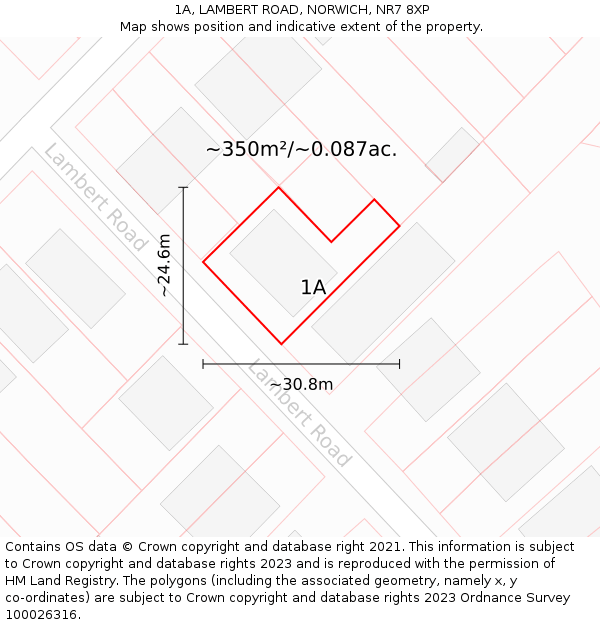 1A, LAMBERT ROAD, NORWICH, NR7 8XP
Map shows position and indicative extent of the property.

~350m²/~0.087ac.

Lambert Road

~24.6m

1A

~30.8m

Lambert Road

Contains OS data © Crown copyright and database right 2021. This information is subject to Crown copyright and database rights 2023 and is reproduced with the permission of HM Land Registry. The polygons (including the associated geometry, namely x, y co-ordinates) are subject to Crown copyright and database rights 2023 Ordnance Survey 100026316.